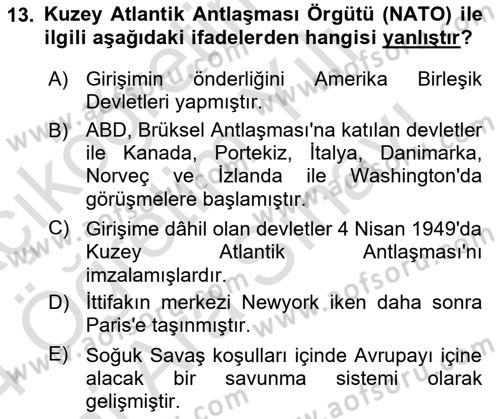 13. Kuzey Atlantik Antlaşması Örgütü (NATO) ile ilgili aşağıdaki ifadelerden hangisi yanlıştır?

A) Girişimin önderliğini Amerika Birleşik Devletleri yapmıştır.

B) ABD, Brüksel Antlaşması'na katılan devletler ile Kanada, Portekiz, İtalya, Danimarka, Norveç ve İzlanda ile Washington'da görüşmelere başlamıştır.

C) Girişime dâhil olan devletler 4 Nisan 1949'da Kuzey Atlantik Antlaşması'nı imzalamışlardır.

D) İttifakın merkezi Newyork iken daha sonra Paris'e taşınmıştır.

E) Soğuk Savaş koşulları içinde Avrupayı içine alacak bir savunma sistemi olarak gelişmiştir.

www.aofsoru.com